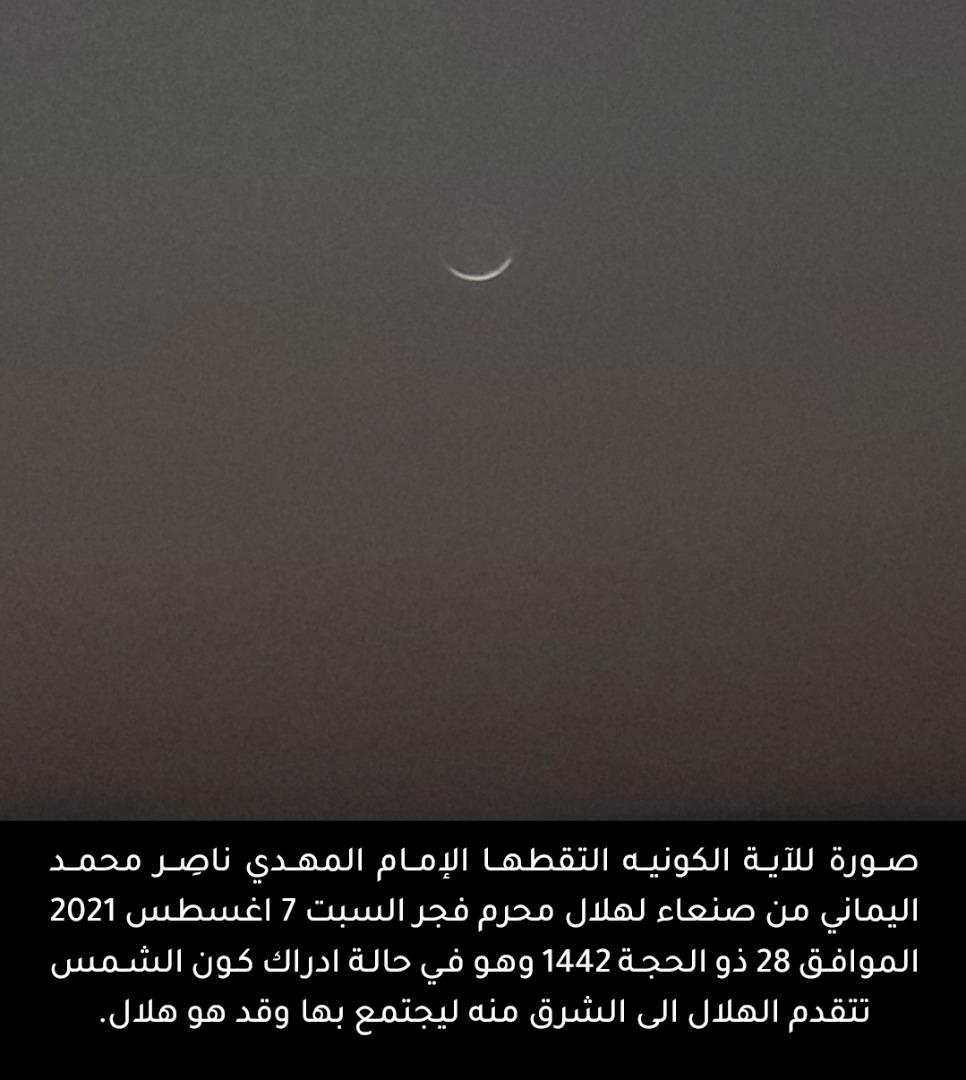 صورة للآية الكونيه التقطها الإمام المهدي ناصِر محمد اليماني من صنعاء لهلال محرم فجر السبت 7 اغسطس 2021 الموافق 28 ذو الحجة 1442 وهو في حالة ادراك كون الشمس تتقدم الهلال الى الشرق منه ليجتمع بها وقد هو هلال.